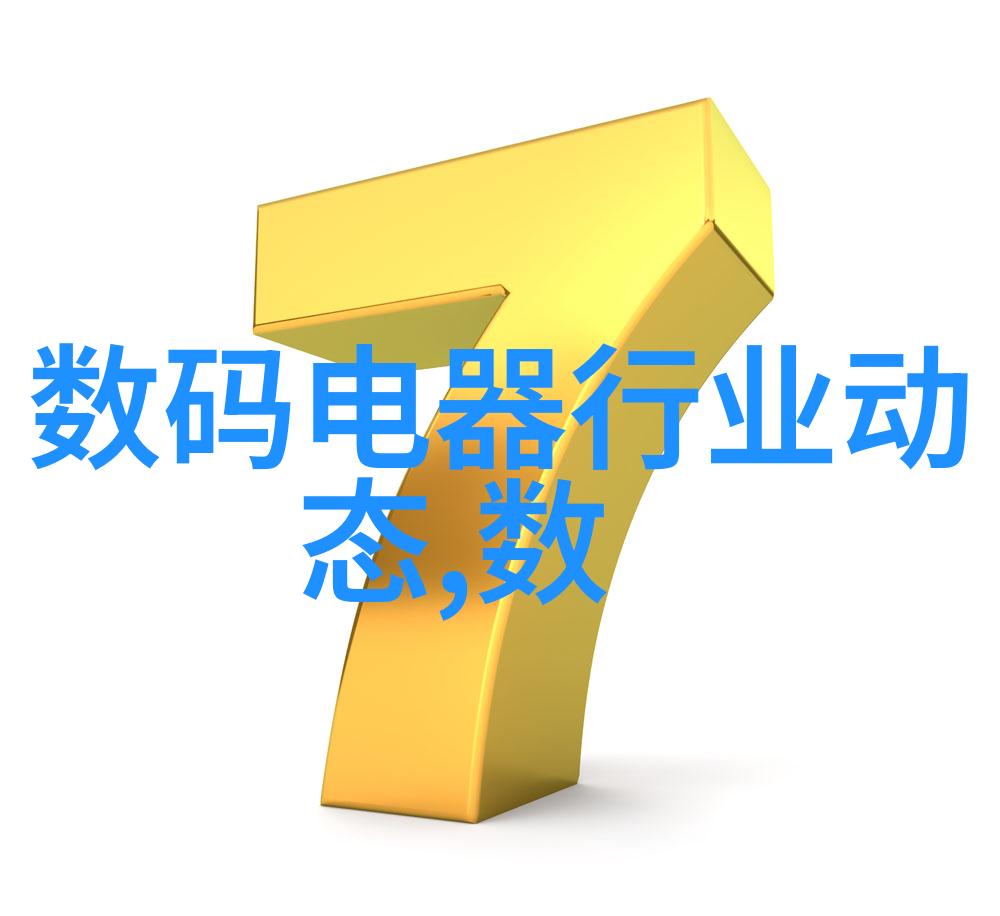 数码电器行业动态,数